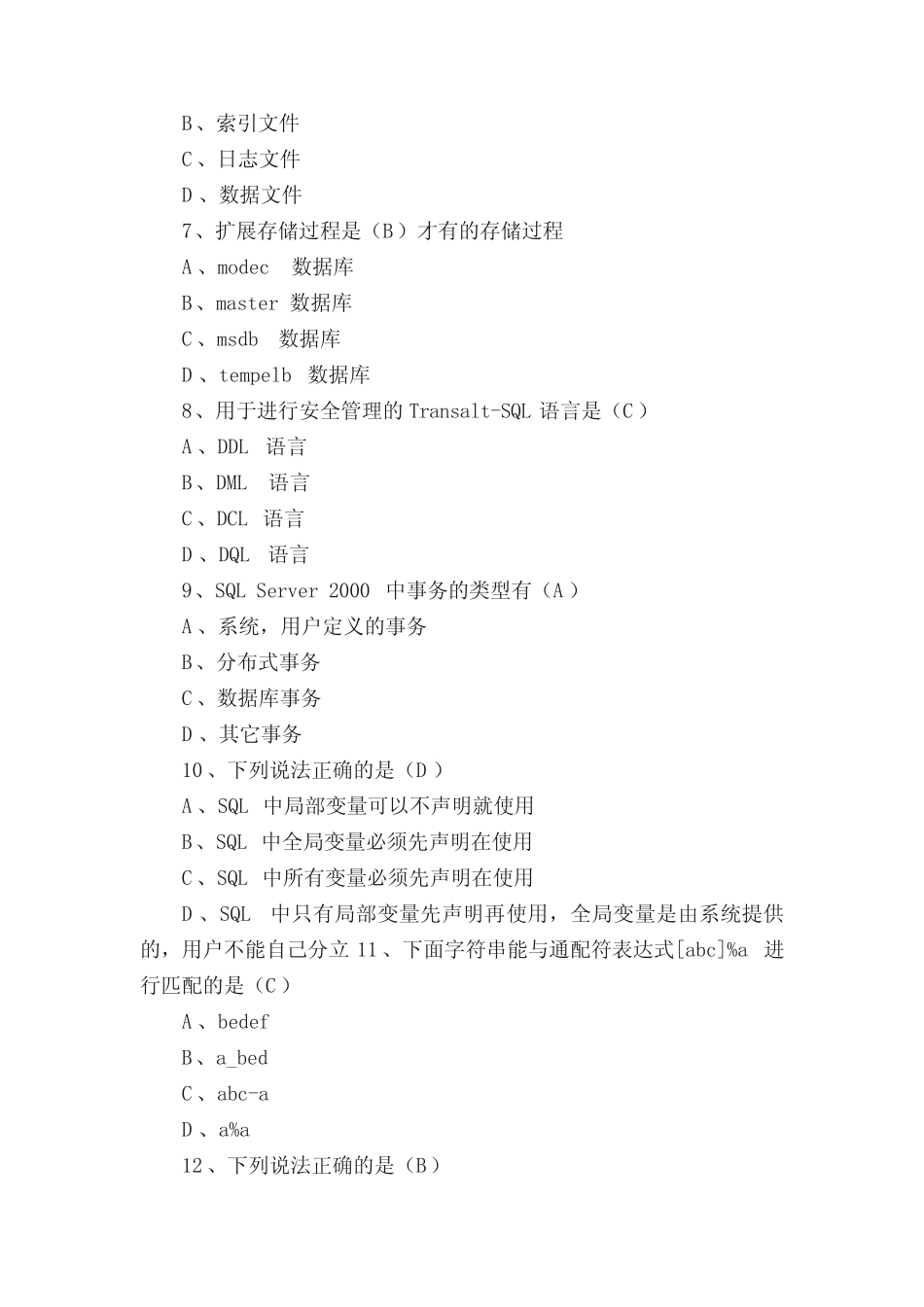 B、索引文件

C、日志文件

D、数据文件

7、扩展存储过程是（B）才有的存储过程

A、modec 数据库

B、master 数据库

C、msdb 数据库

D、tempelb 数据库

8、用于进行安全管理的 Transalt-SQL 语言是（C）

A、DDL 语言

B、DML 语言

C、DCL 语言

D、DQL 语言

9、SQL Server 2000 中事务的类型有（A）

A、系统，用户定义的事务

B、分布式事务

C、数据库事务

D、其它事务

10、下列说法正确的是（D）

A、SQL 中局部变量可以不声明就使用

B、SQL 中全局变量必须先声明在使用

C、SQL 中所有变量必须先声明在使用

D、SQL 中只有局部变量先声明再使用，全局变量是由系统提供的，用户不能自己分立 11、下面字符串能与通配符表达式[abc]%a 进行匹配的是（C）

A、bedef

B、a_bed

C、abc-a

D、a%a

12、下列说法正确的是（B）